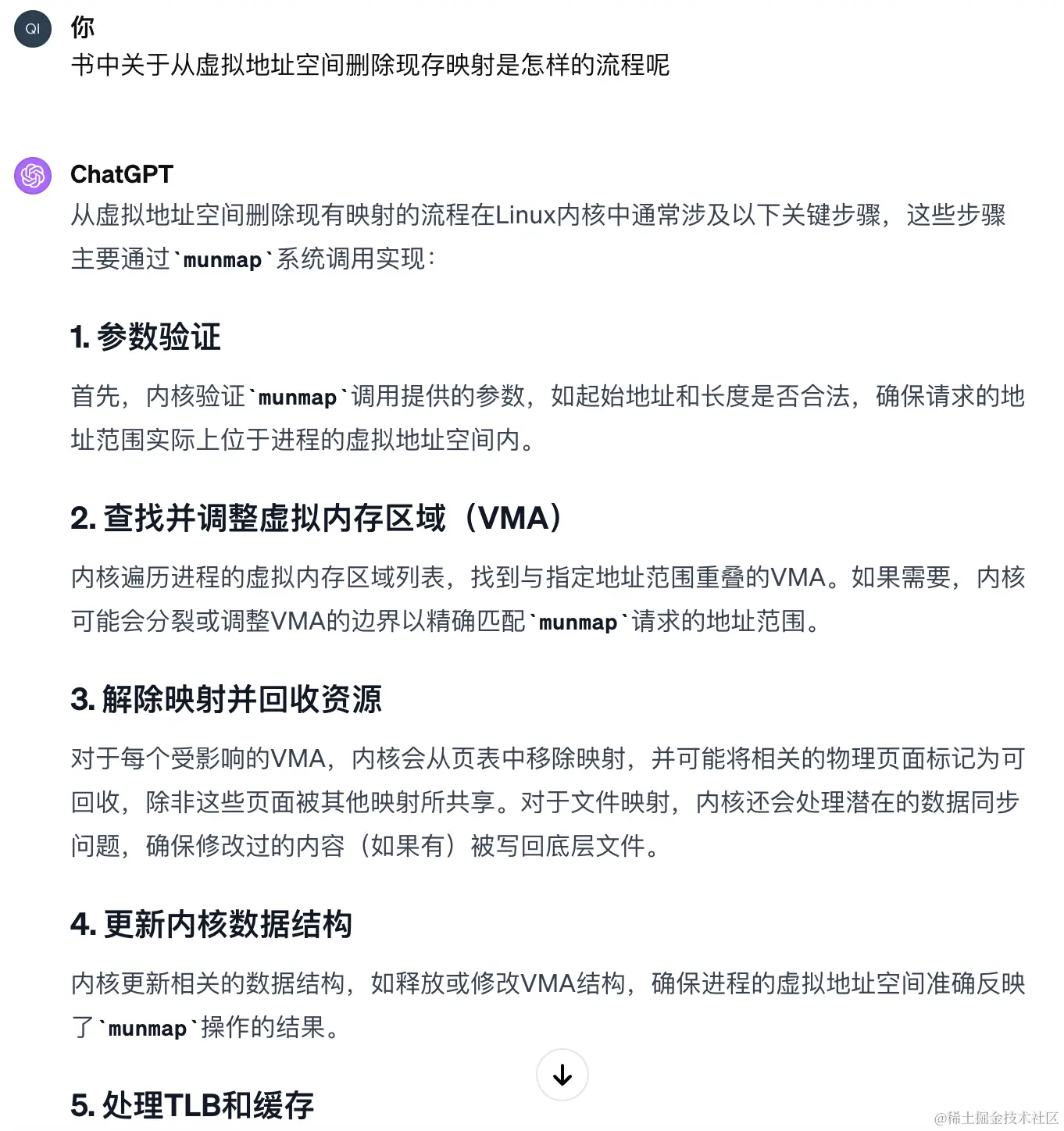 QI
你
书中关于从虚拟地址空间删除现存映射是怎样的流程呢

ChatGPT
从虚拟地址空间删除现有映射的流程在Linux内核中通常涉及以下关键步骤，这些步骤主要通过`munmap`系统调用实现：

1. 参数验证

首先，内核验证`munmap`调用提供的参数，如起始地址和长度是否合法，确保请求的地址范围实际上位于进程的虚拟地址空间内。

2. 查找并调整虚拟内存区域（VMA）

内核遍历进程的虚拟内存区域列表，找到与指定地址范围重叠的VMA。如果需要，内核可能会分裂或调整VMA的边界以精确匹配`munmap`请求的地址范围。

3. 解除映射并回收资源

对于每个受影响的VMA，内核会从页表中移除映射，并可能将相关的物理页面标记为可回收，除非这些页面被其他映射所共享。对于文件映射，内核还会处理潜在的数据同步问题，确保修改过的内容（如果有）被写回底层文件。

4. 更新内核数据结构

内核更新相关的数据结构，如释放或修改VMA结构，确保进程的虚拟地址空间准确反映了`munmap`操作的结果。

5. 处理TLB和缓存

@稀土掘金技术社区